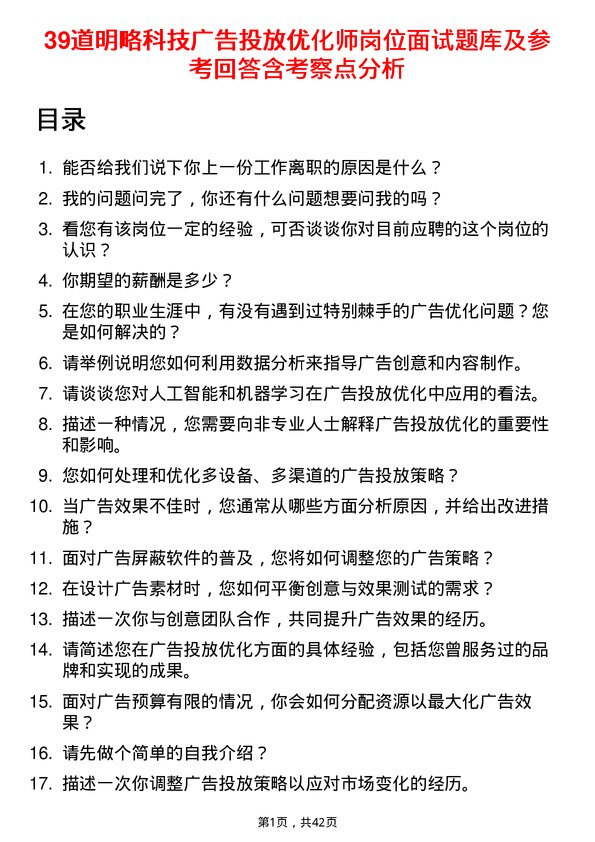 39道明略科技广告投放优化师岗位面试题库及参考回答含考察点分析

目录

1. 能否给我们说下你上一份工作离职的原因是什么？
2. 我的问题问完了，你还有什么问题想要问我的吗？
3. 看您有该岗位一定的经验，可否谈谈你对目前应聘的这个岗位的认识？
4. 你期望的薪酬是多少？
5. 在您的职业生涯中，有没有遇到过特别棘手的广告优化问题？您是如何解决的？
6. 请举例说明您如何利用数据分析来指导广告创意和内容制作。
7. 请谈谈您对人工智能和机器学习在广告投放优化中应用的看法。
8. 描述一种情况，您需要向非专业人士解释广告投放优化的重要性和影响。
9. 您如何处理和优化多设备、多渠道的广告投放策略？
10. 当广告效果不佳时，您通常从哪些方面分析原因，并给出改进措施？
11. 面对广告屏蔽软件的普及，您将如何调整您的广告策略？
12. 在设计广告素材时，您如何平衡创意与效果测试的需求？
13. 描述一次你与创意团队合作，共同提升广告效果的经历。
14. 请简述您在广告投放优化方面的具体经验，包括您曾服务过的品牌和实现的成果。
15. 面对广告预算有限的情况，你会如何分配资源以最大化广告效果？
16. 请先做个简单的自我介绍？
17. 描述一次你调整广告投放策略以应对市场变化的经历。

第1页，共42页